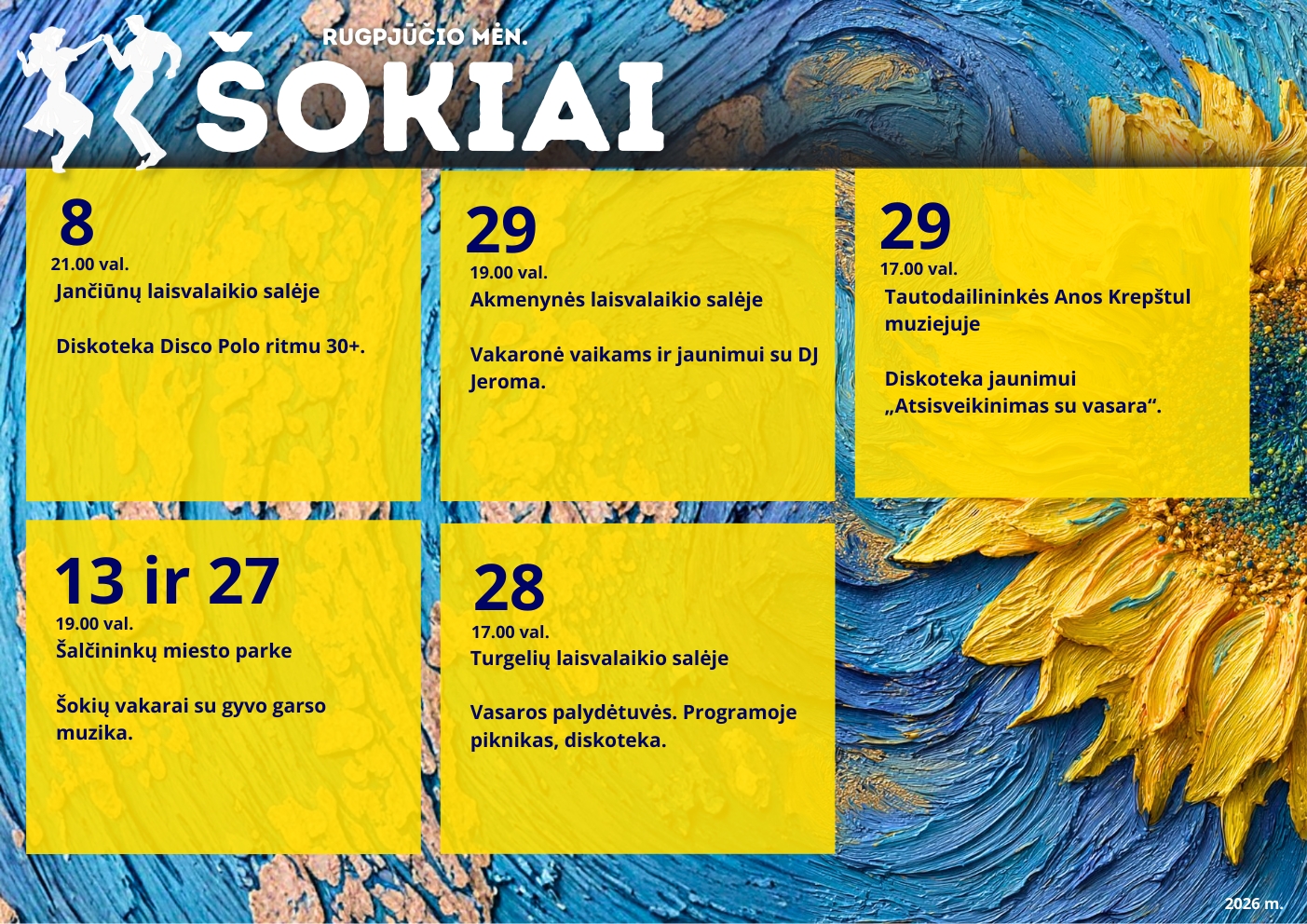 RUGPJŪČIO MĖN.
ŠOKIAI

8
21.00 val.
Jančiūnų laisvalaikio salėje

Diskoteka Disco Polo ritmu 30+.

29
19.00 val.
Akmenynės laisvalaikio salėje

Vakaronė vaikams ir jaunimui su DJ Jeroma.

29
17.00 val.
Tautodailininkės Anos Krepštul muziejuje

Diskoteka jaunimui „Atsisveikinimas su vasara“.

13 ir 27
19.00 val.
Šalčininkų miesto parke

Šokių vakarai su gyvo garso muzika.

28
17.00 val.
Turgelių laisvalaikio salėje

Vasaros palydėtuvės. Programoje piknikas, diskoteka.

2026 m.